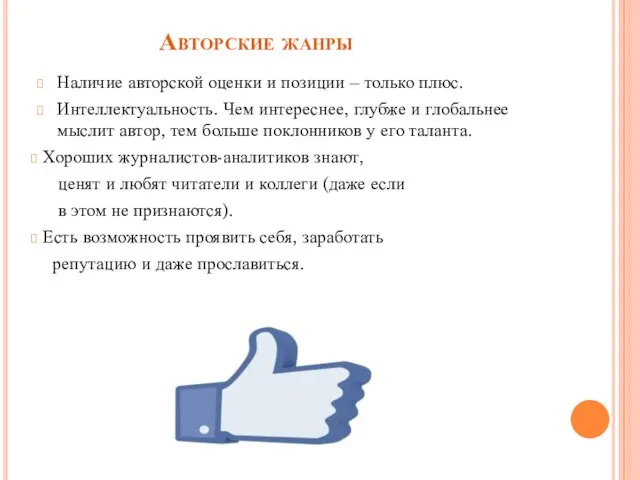 Авторские жанры

Наличие авторской оценки и позиции – только плюс.

Интеллектуальность. Чем интереснее, глубже и глобальнее мыслит автор, тем больше поклонников у его таланта.

Хороших журналистов-аналитиков знают, ценят и любят читатели и коллеги (даже если в этом не признаются).

Есть возможность проявить себя, заработать репутацию и даже прославиться.